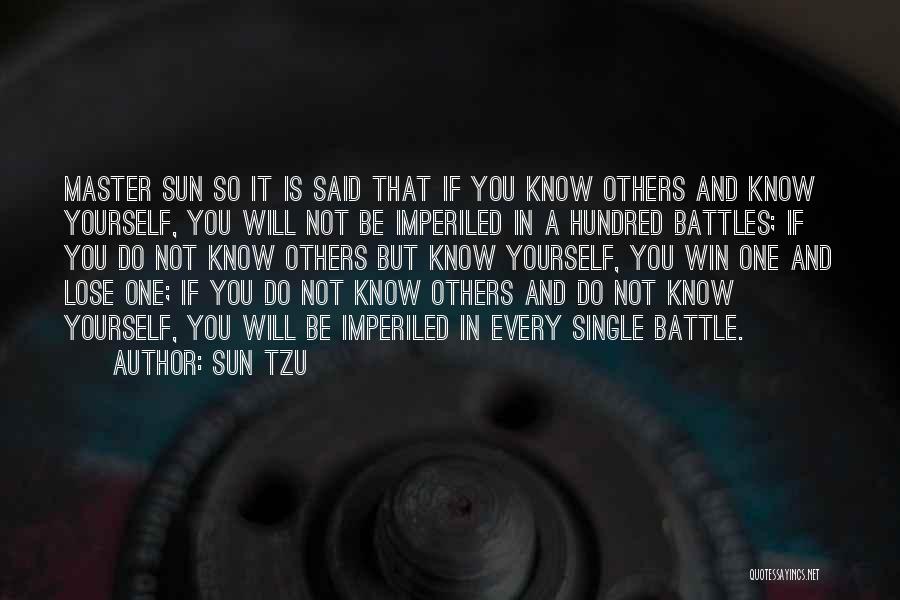 MASTER SUN SO IT IS SAID THAT IF YOU KNOW OTHERS AND KNOW YOURSELF, YOU WILL NOT BE IMPERILED IN A HUNDRED BATTLES; IF YOU DO NOT KNOW OTHERS BUT KNOW YOURSELF, YOU WIN ONE AND LOSE ONE; IF YOU DO NOT KNOW OTHERS AND DO NOT KNOW YOURSELF, YOU WILL BE IMPERILED IN EVERY SINGLE BATTLE.
AUTHOR: SUN TZU

QUOTESSAYINGS.NET